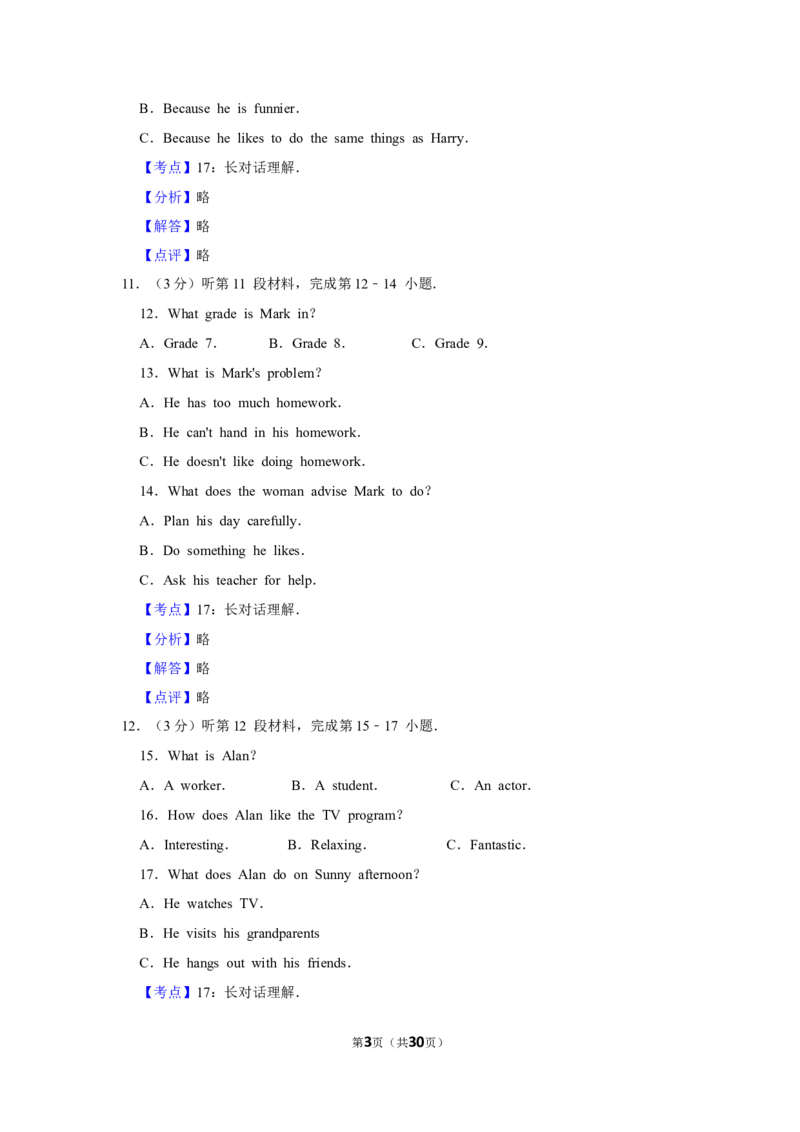 B．Because he is funnier．

C．Because he likes to do the same things as Harry．

【考点】17：长对话理解．

【分析】略

【解答】略

【点评】略

11．（3分）听第11段材料，完成第12﹣14小题．

12．What grade is Mark in？

A．Grade 7． B．Grade 8． C．Grade 9．

13．What is Mark's problem？

A．He has too much homework．

B．He can't hand in his homework．

C．He doesn't like doing homework．

14．What does the woman advise Mark to do？

A．Plan his day carefully．

B．Do something he likes．

C．Ask his teacher for help．

【考点】17：长对话理解．

【分析】略

【解答】略

【点评】略

12．（3分）听第12段材料，完成第15﹣17小题．

15．What is Alan？

A．A worker． B．A student． C．An actor．

16．How does Alan like the TV program？

A．Interesting． B．Relaxing． C．Fantastic．

17．What does Alan do on Sunny afternoon？

A．He watches TV．

B．He visits his grandparents

C．He hangs out with his friends．

【考点】17：长对话理解．

第3页（共30页）